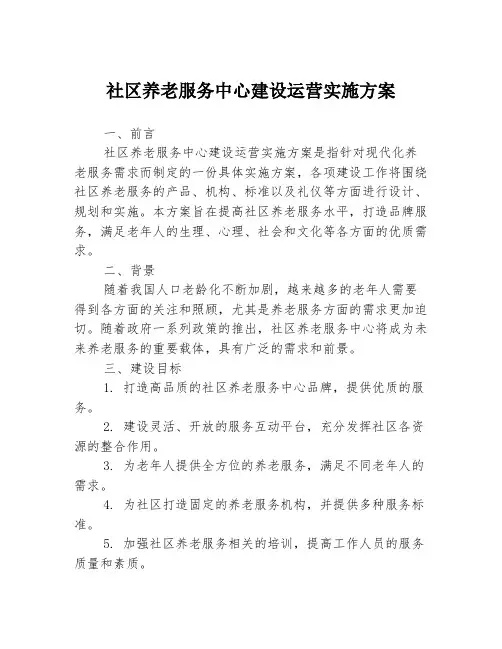 社区养老服务中心建设运营实施方案

一、前言

社区养老服务中心建设运营实施方案是指针对现代化养老服务需求而制定的一份具体实施方案，各项建设工作将围绕社区养老服务的产品、机构、标准以及礼仪等方面进行设计、规划和实施。本方案旨在提高社区养老服务水平，打造品牌服务，满足老年人的生理、心理、社会和文化等各方面的优质需求。

二、背景

随着我国人口老龄化不断加剧，越来越多的老年人需要得到各方面的关注和照顾，尤其是养老服务方面的需求更加迫切。随着政府一系列政策的推出，社区养老服务中心将成为未来养老服务的重要载体，具有广泛的需求和前景。

三、建设目标

1. 打造高品质的社区养老服务中心品牌，提供优质的服务。

2. 建设灵活、开放的服务互动平台，充分发挥社区各资源的整合作用。

3. 为老年人提供全方位的养老服务，满足不同老年人的需求。

4. 为社区打造固定的养老服务机构，并提供多种服务标准。

5. 加强社区养老服务相关的培训，提高工作人员的服务质量和素质。